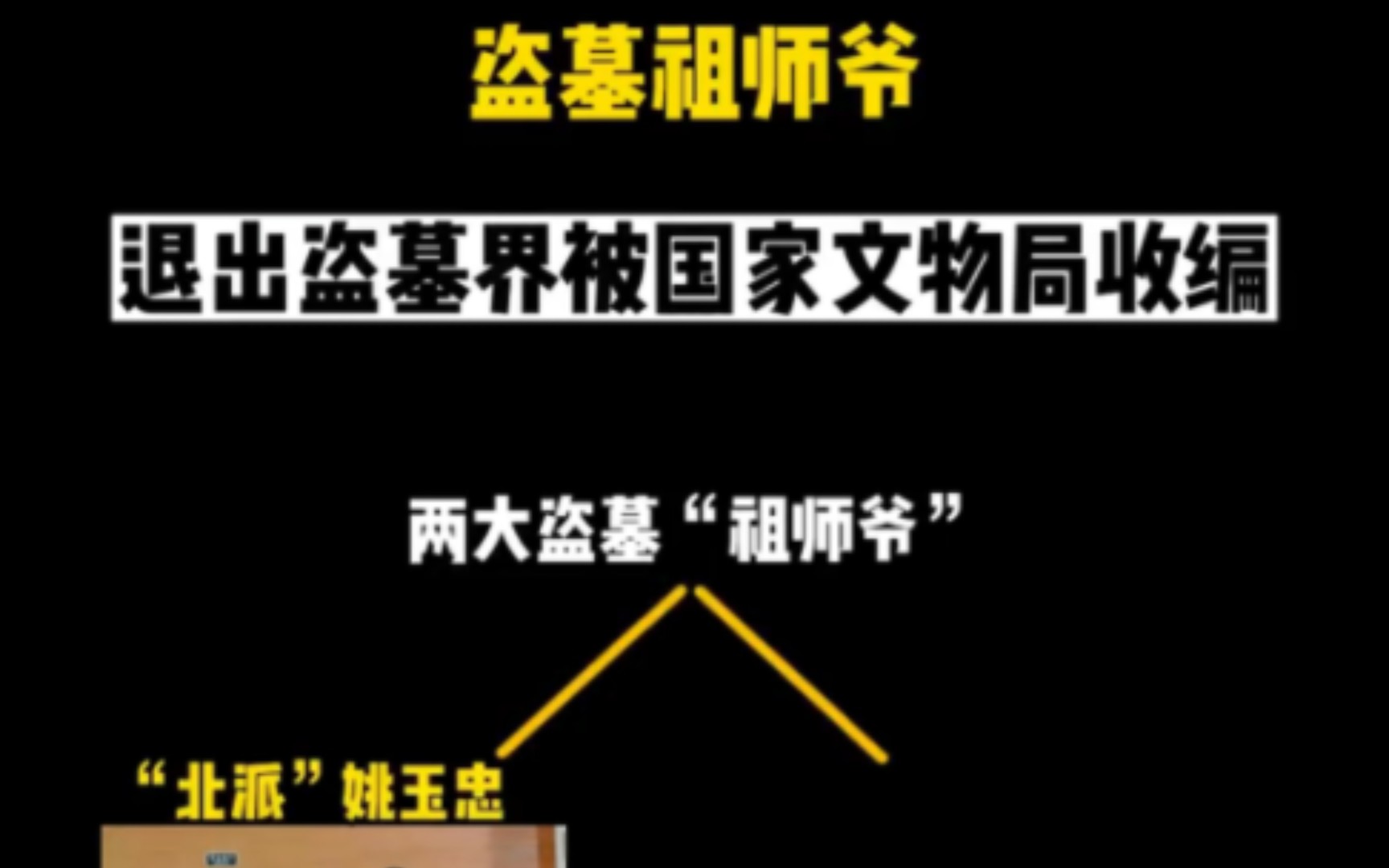 盗墓祖师爷

退出盗墓界被国家文物局收编

两大盗墓“祖师爷”

“北派”姚玉忠